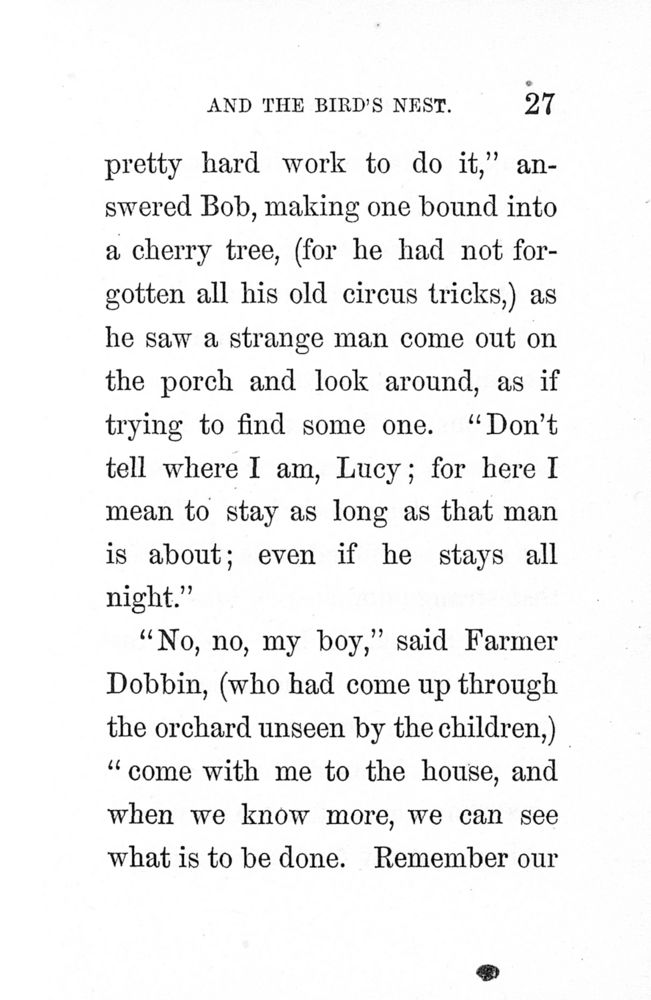 AND THE BIRD'S NEST. 27

pretty hard work to do it," answered Bob, making one bound into a cherry tree, (for he had not forgotten all his old circus tricks,) as he saw a strange man come out on the porch and look around, as if trying to find some one. "Don't tell where I am, Lucy; for here I mean to stay as long as that man is about; even if he stays all night."

"No, no, my boy," said Farmer Dobbin, (who had come up through the orchard unseen by the children,) "come with me to the house, and when we know more, we can see what is to be done. Remember our